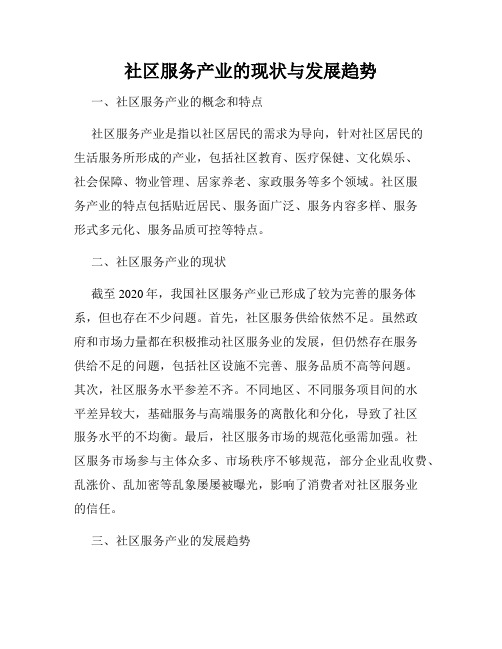 社区服务产业的现状与发展趋势

一、社区服务产业的概念和特点

社区服务产业是指以社区居民的需求为导向，针对社区居民的生活服务所形成的产业，包括社区教育、医疗保健、文化娱乐、社会保障、物业管理、居家养老、家政服务等多个领域。社区服务产业的特点包括贴近居民、服务面广泛、服务内容多样、服务形式多元化、服务品质可控等特点。

二、社区服务产业的现状

截至 2020 年，我国社区服务产业已形成了较为完善的服务体系，但也存在不少问题。首先，社区服务供给依然不足。虽然政府和市场力量都在积极推动社区服务业的发展，但仍然存在服务供给不足的问题，包括社区设施不完善、服务品质不高等问题。其次，社区服务水平参差不齐。不同地区、不同服务项目间的水平差异较大，基础服务与高端服务的离散化和分化，导致了社区服务水平的不均衡。最后，社区服务市场的规范化亟需加强。社区服务市场参与主体众多、市场秩序不够规范，部分企业乱收费、乱涨价、乱加密等乱象屡屡被曝光，影响了消费者对社区服务业的信任。

三、社区服务产业的发展趋势